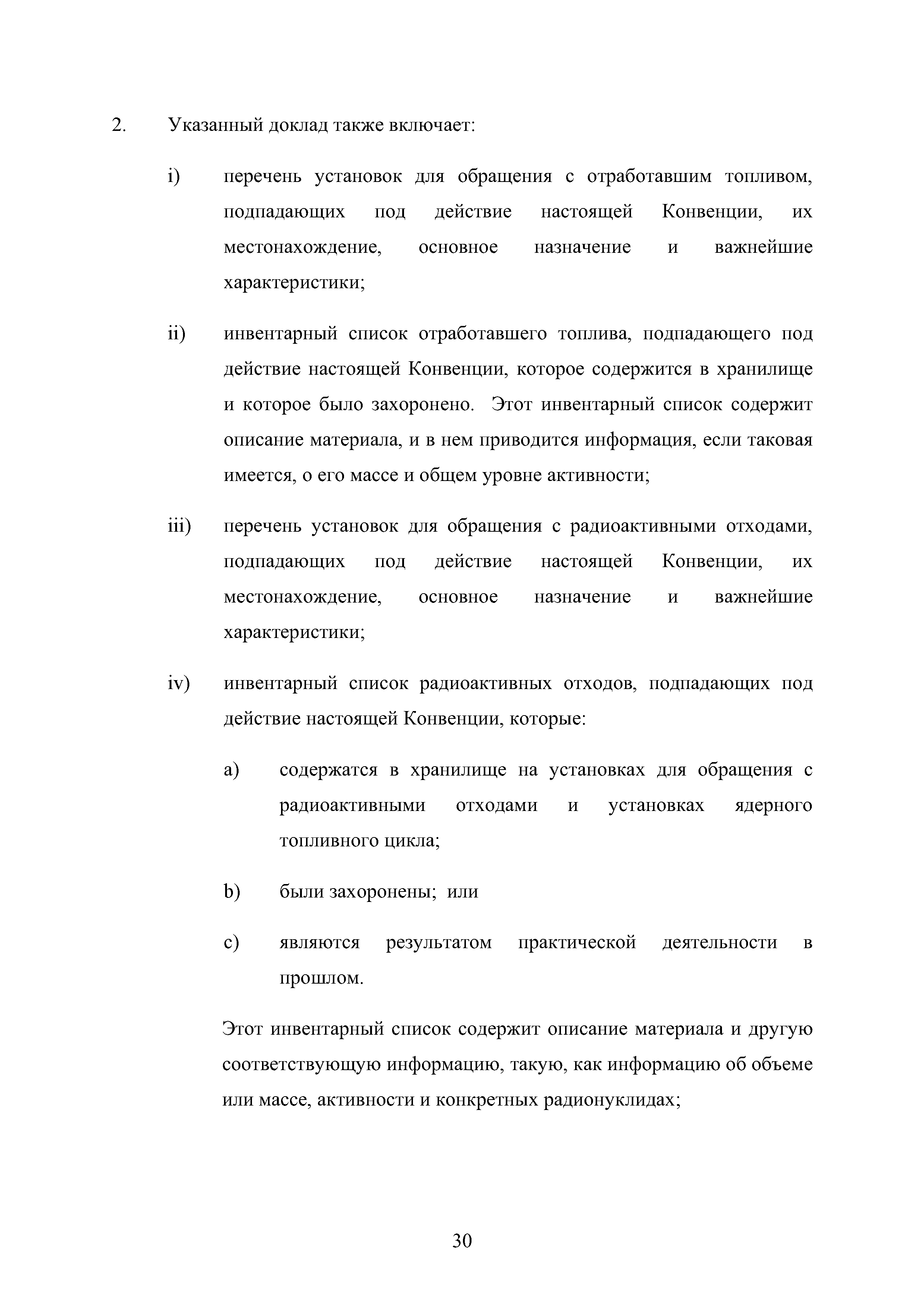 2. Указанный доклад также включает:

i) перечень установок для обращения с отработавшим топливом, подпадающих под действие настоящей Конвенции, их местонахождение, основное назначение и важнейшие характеристики;

ii) инвентарный список отработавшего топлива, подпадающего под действие настоящей Конвенции, которое содержится в хранилище и которое было захоронено. Этот инвентарный список содержит описание материала, и в нем приводится информация, если таковая имеется, о его массе и общем уровне активности;

iii) перечень установок для обращения с радиоактивными отходами, подпадающих под действие настоящей Конвенции, их местонахождение, основное назначение и важнейшие характеристики;

iv) инвентарный список радиоактивных отходов, подпадающих под действие настоящей Конвенции, которые:

a) содержатся в хранилище на установках для обращения с радиоактивными отходами и установках ядерного топливного цикла;

b) были захоронены; или

c) являются результатом практической деятельности в прошлом.

Этот инвентарный список содержит описание материала и другую соответствующую информацию, такую, как информацию об объеме или массе, активности и конкретных радионуклидах;

30